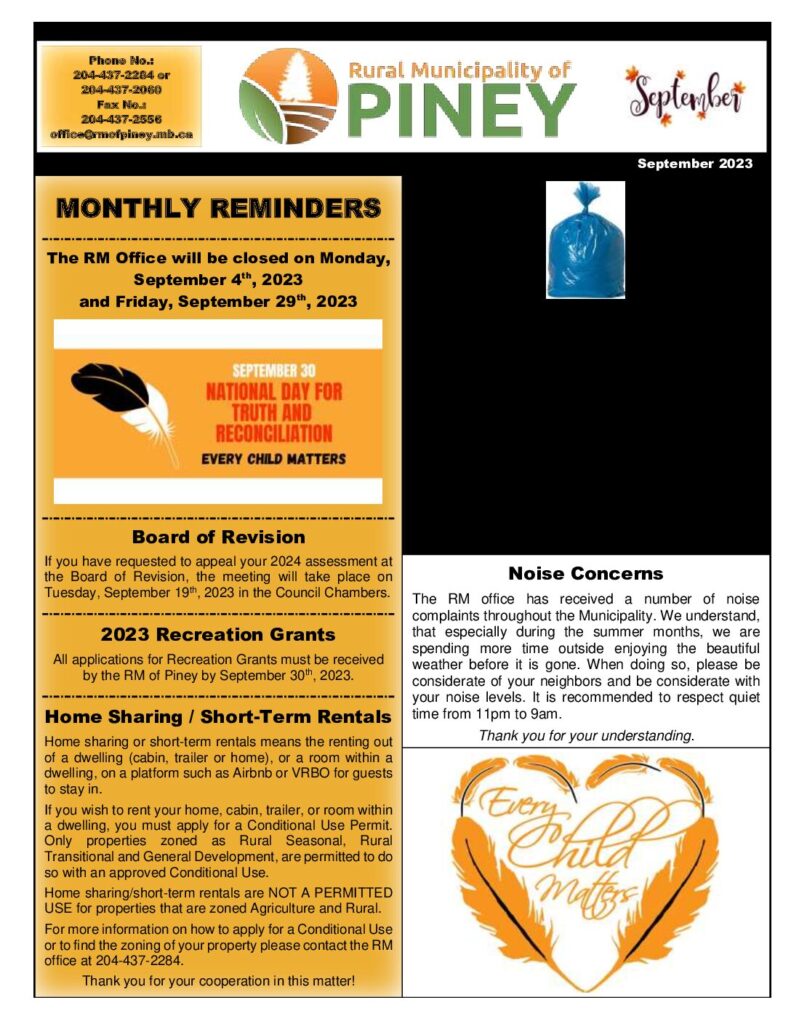 Phone No.:
204-437-2284 or
204-437-2060
Fax No.:
204-437-2556
office@rmofpiney.mb.ca

Rural Municipality of
PINEY

September

September 2023

MONTHLY REMINDERS

The RM Office will be closed on Monday, September 4$^{th}$, 2023
and Friday, September 29$^{th}$, 2023

SEPTEMBER 30
NATIONAL DAY FOR TRUTH AND RECONCILIATION
EVERY CHILD MATTERS

Board of Revision

If you have requested to appeal your 2024 assessment at the Board of Revision, the meeting will take place on Tuesday, September 19$^{th}$, 2023 in the Council Chambers.

2023 Recreation Grants

All applications for Recreation Grants must be received by the RM of Piney by September 30$^{th}$, 2023.

Home Sharing / Short-Term Rentals

Home sharing or short-term rentals means the renting out of a dwelling (cabin, trailer or home), or a room within a dwelling, on a platform such as Airbnb or VRBO for guests to stay in.

If you wish to rent your home, cabin, trailer, or room within a dwelling, you must apply for a Conditional Use Permit. Only properties zoned as Rural Seasonal, Rural Transitional and General Development, are permitted to do so with an approved Conditional Use.

Home sharing/short-term rentals are NOT A PERMITTED USE for properties that are zoned Agriculture and Rural.

For more information on how to apply for a Conditional Use or to find the zoning of your property please contact the RM office at 204-437-2284.

Thank you for your cooperation in this matter!

Noise Concerns

The RM office has received a number of noise complaints throughout the Municipality. We understand, that especially during the summer months, we are spending more time outside enjoying the beautiful weather before it is gone. When doing so, please be considerate of your neighbors and be considerate with your noise levels. It is recommended to respect quiet time from 11pm to 9am.

Thank you for your understanding.

Every Child Matters